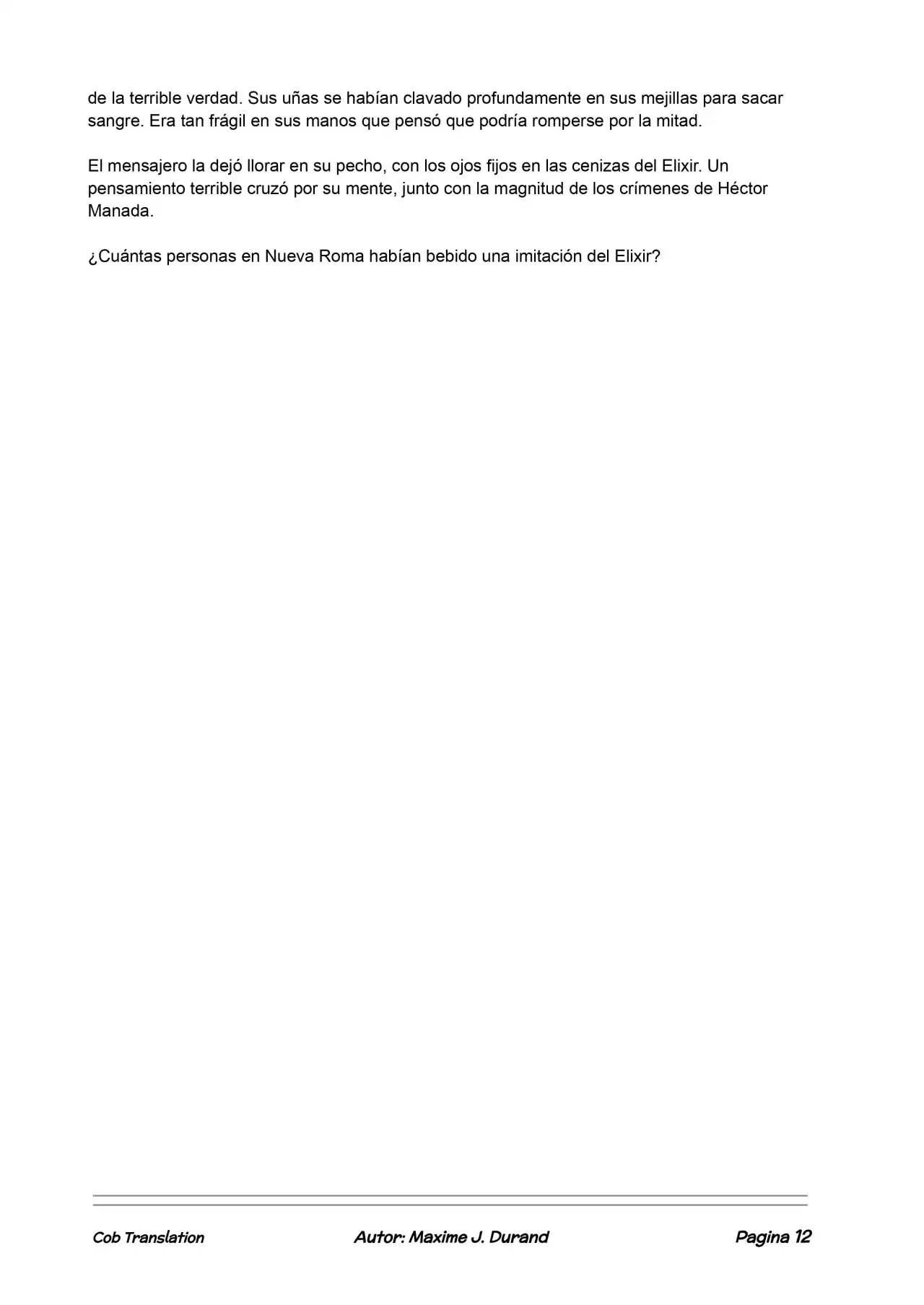 de la terrible verdad. Sus uñas se habían clavado profundamente en sus mejillas para sacar sangre. Era tan frágil en sus manos que pensó que podría romperse por la mitad.

El mensajero la dejó llorar en su pecho, con los ojos fijos en las cenizas del Elixir. Un pensamiento terrible cruzó por su mente, junto con la magnitud de los crímenes de Héctor Manada.

¿Cuántas personas en Nueva Roma habían bebido una imitación del Elixir?

Cob Translation Autor: Maxime J. Durand Pagina 12